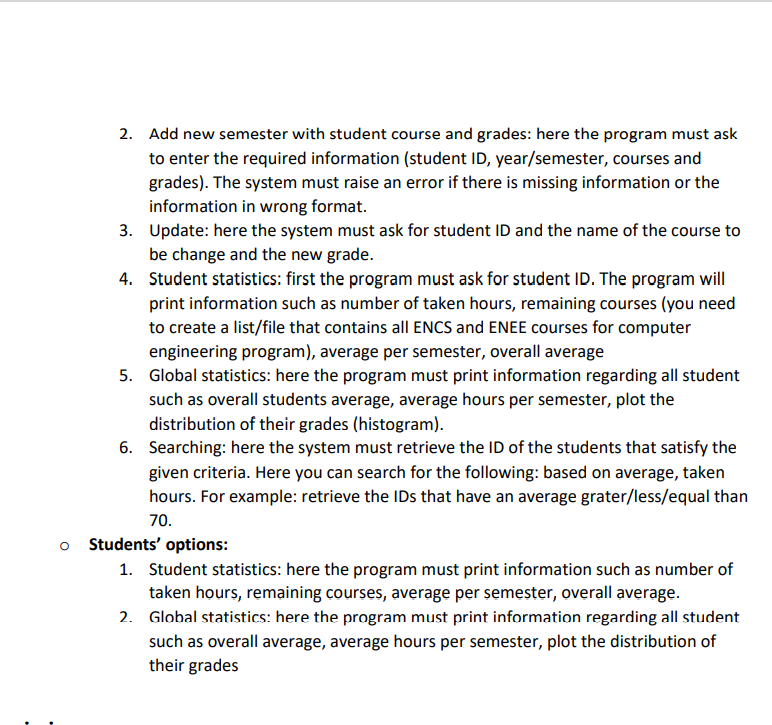 2. Add new semester with student course and grades: here the program must ask to enter the required information (student ID, year/semester, courses and grades). The system must raise an error if there is missing information or the information in wrong format.
3. Update: here the system must ask for student ID and the name of the course to be change and the new grade.
4. Student statistics: first the program must ask for student ID. The program will print information such as number of taken hours, remaining courses (you need to create a list/file that contains all ENCS and ENEE courses for computer engineering program), average per semester, overall average
5. Global statistics: here the program must print information regarding all student such as overall students average, average hours per semester, plot the distribution of their grades (histogram).
6. Searching: here the system must retrieve the ID of the students that satisfy the given criteria. Here you can search for the following: based on average, taken hours. For example: retrieve the IDs that have an average grater/less/equal than 70.

o Students' options:
1. Student statistics: here the program must print information such as number of taken hours, remaining courses, average per semester, overall average.
2. Global statistics: here the program must print information regarding all student such as overall average, average hours per semester, plot the distribution of their grades